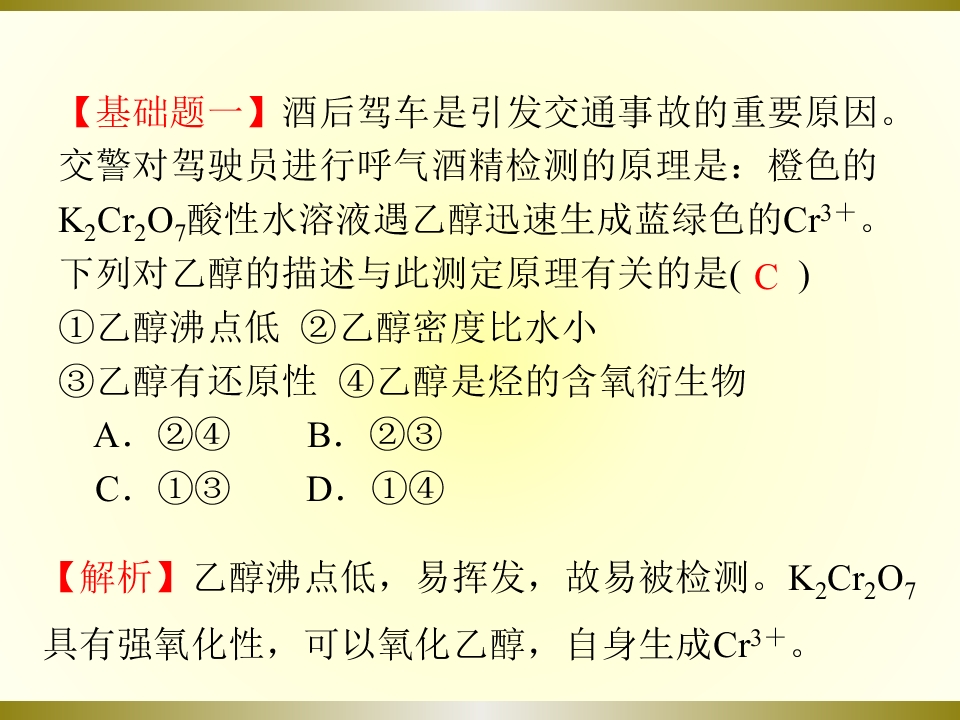 【基础题一】酒后驾车是引发交通事故的重要原因。交警对驾驶员进行呼气酒精检测的原理是：橙色的$K_2Cr_2O_7$酸性水溶液遇乙醇迅速生成蓝绿色的$Cr^{3+}$。下列对乙醇的描述与此测定原理有关的是( C )
①乙醇沸点低 ②乙醇密度比水小
③乙醇有还原性 ④乙醇是烃的含氧衍生物
A．②④ B．②③
C．①③ D．①④

【解析】乙醇沸点低，易挥发，故易被检测。$K_2Cr_2O_7$具有强氧化性，可以氧化乙醇，自身生成$Cr^{3+}$。